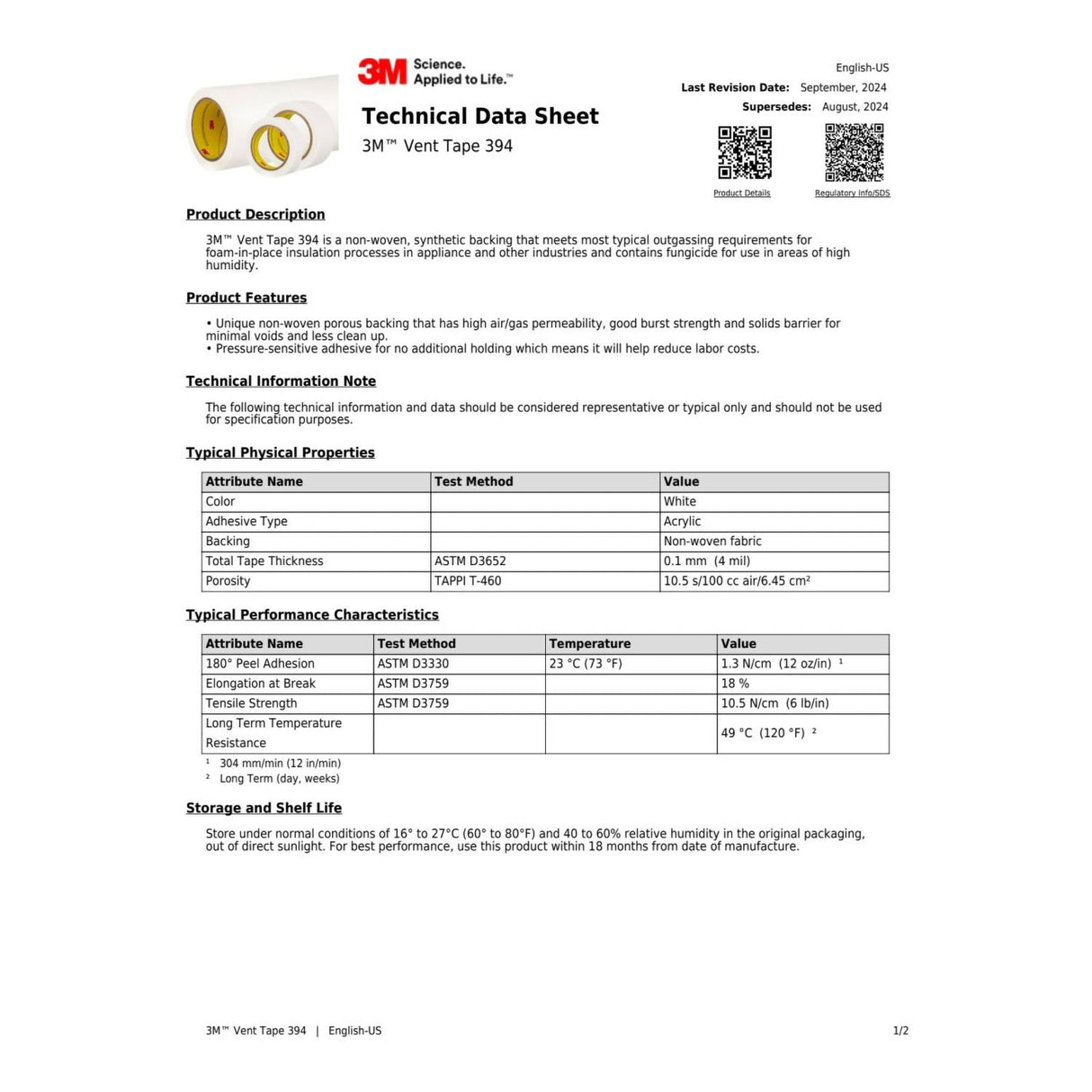 3M Science. Applied to Life.™

Technical Data Sheet
3M™ Vent Tape 394

English-US
Last Revision Date: September, 2024
Supersedes: August, 2024

Product Details
Regulatory Info/SDS

Product Description

3M™ Vent Tape 394 is a non-woven, synthetic backing that meets most typical outgassing requirements for foam-in-place insulation processes in appliance and other industries and contains fungicide for use in areas of high humidity.

Product Features

• Unique non-woven porous backing that has high air/gas permeability, good burst strength and solids barrier for minimal voids and less clean up.
• Pressure-sensitive adhesive for no additional holding which means it will help reduce labor costs.

Technical Information Note

The following technical information and data should be considered representative or typical only and should not be used for specification purposes.

Typical Physical Properties

| Attribute Name | Test Method | Value |
|---|---|---|
| Color | | White |
| Adhesive Type | | Acrylic |
| Backing | | Non-woven fabric |
| Total Tape Thickness | ASTM D3652 | 0.1 mm (4 mil) |
| Porosity | TAPPI T-460 | 10.5 s/100 cc air/6.45 cm² |

Typical Performance Characteristics

| Attribute Name | Test Method | Temperature | Value |
|---|---|---|---|
| 180° Peel Adhesion | ASTM D3330 | 23 °C (73 °F) | 1.3 N/cm (12 oz/in) ¹ |
| Elongation at Break | ASTM D3759 | | 18 % |
| Tensile Strength | ASTM D3759 | | 10.5 N/cm (6 lb/in) |
| Long Term Temperature Resistance | | | 49 °C (120 °F) ² |

¹ 304 mm/min (12 in/min)
² Long Term (day, weeks)

Storage and Shelf Life

Store under normal conditions of 16° to 27°C (60° to 80°F) and 40 to 60% relative humidity in the original packaging, out of direct sunlight. For best performance, use this product within 18 months from date of manufacture.

3M™ Vent Tape 394 | English-US
1/2